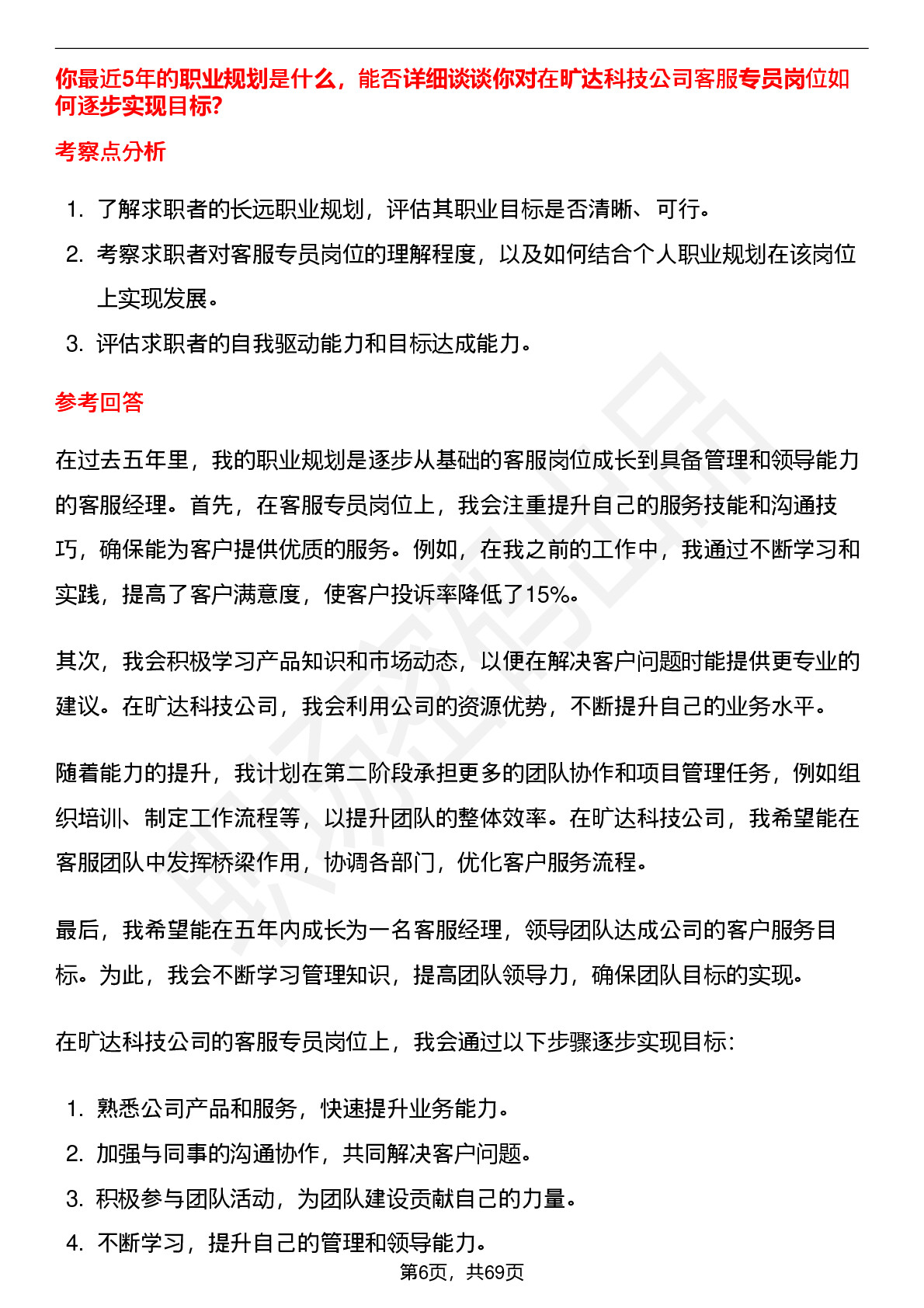 你最近5年的职业规划是什么，能否详细谈谈你对在旷达科技公司客服专员岗位如何逐步实现目标?

考察点分析

1. 了解求职者的长远职业规划，评估其职业目标是否清晰、可行。
2. 考察求职者对客服专员岗位的理解程度，以及如何结合个人职业规划在该岗位上实现发展。
3. 评估求职者的自我驱动能力和目标达成能力。

参考回答

在过去五年里，我的职业规划是逐步从基础的客服岗位成长到具备管理和领导能力的客服经理。首先，在客服专员岗位上，我会注重提升自己的服务技能和沟通技巧，确保能为客户提供优质的服务。例如，在我之前的工作中，我通过不断学习和实践，提高了客户满意度，使客户投诉率降低了15%。

其次，我会积极学习产品知识和市场动态，以便在解决客户问题时能提供更专业的建议。在旷达科技公司，我会利用公司的资源优势，不断提升自己的业务水平。

随着能力的提升，我计划在第二阶段承担更多的团队协作和项目管理任务，例如组织培训、制定工作流程等，以提升团队的整体效率。在旷达科技公司，我希望能在客服团队中发挥桥梁作用，协调各部门，优化客户服务流程。

最后，我希望能在五年内成长为一名客服经理，领导团队达成公司的客户服务目标。为此，我会不断学习管理知识，提高团队领导力，确保团队目标的实现。

在旷达科技公司的客服专员岗位上，我会通过以下步骤逐步实现目标:

1. 熟悉公司产品和服务，快速提升业务能力。
2. 加强与同事的沟通协作，共同解决客户问题。
3. 积极参与团队活动，为团队建设贡献自己的力量。
4. 不断学习，提升自己的管理和领导能力。

第6页，共69页